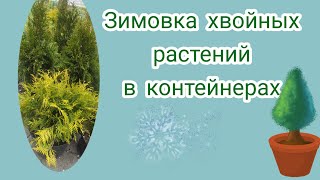 Зимовка хвойных растений в контейнерах